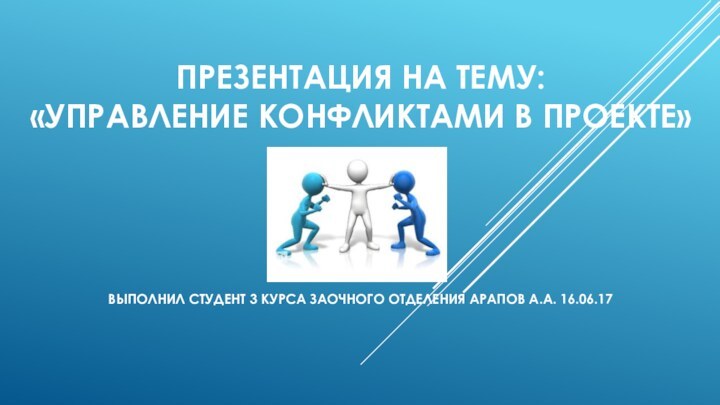 ПРЕЗЕНТАЦИЯ НА ТЕМУ:
«УПРАВЛЕНИЕ КОНФЛИКТАМИ В ПРОЕКТЕ»

ВЫПОЛНИЛ СТУДЕНТ 3 КУРСА ЗАОЧНОГО ОТДЕЛЕНИЯ АРАПОВ А.А. 16.06.17